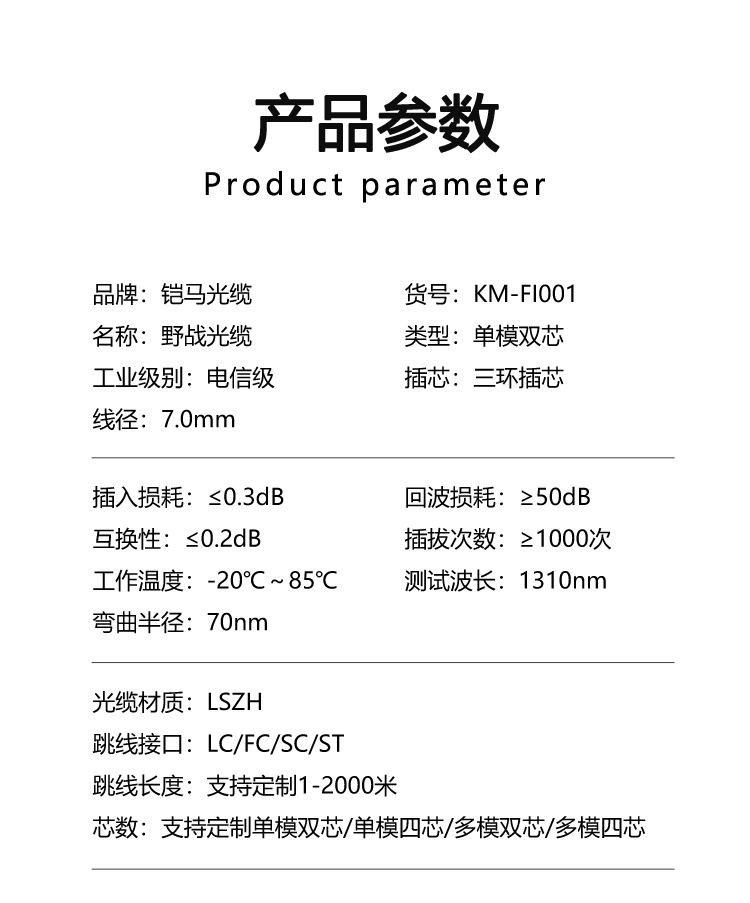 产品参数
Product parameter

品牌：铠马光缆

名称：野战光缆

工业级别：电信级

线径：7.0mm

货号：KM-FI001

类型：单模双芯

插芯：三环插芯

插入损耗：≤0.3dB

互换性：≤0.2dB

工作温度：-20℃~85℃

弯曲半径：70nm

回波损耗：≥50dB

插拔次数：≥1000次

测试波长：1310nm

光缆材质：LSZH

跳线接口：LC/FC/SC/ST

跳线长度：支持定制1-2000米

芯数：支持定制单模双芯/单模四芯/多模双芯/多模四芯